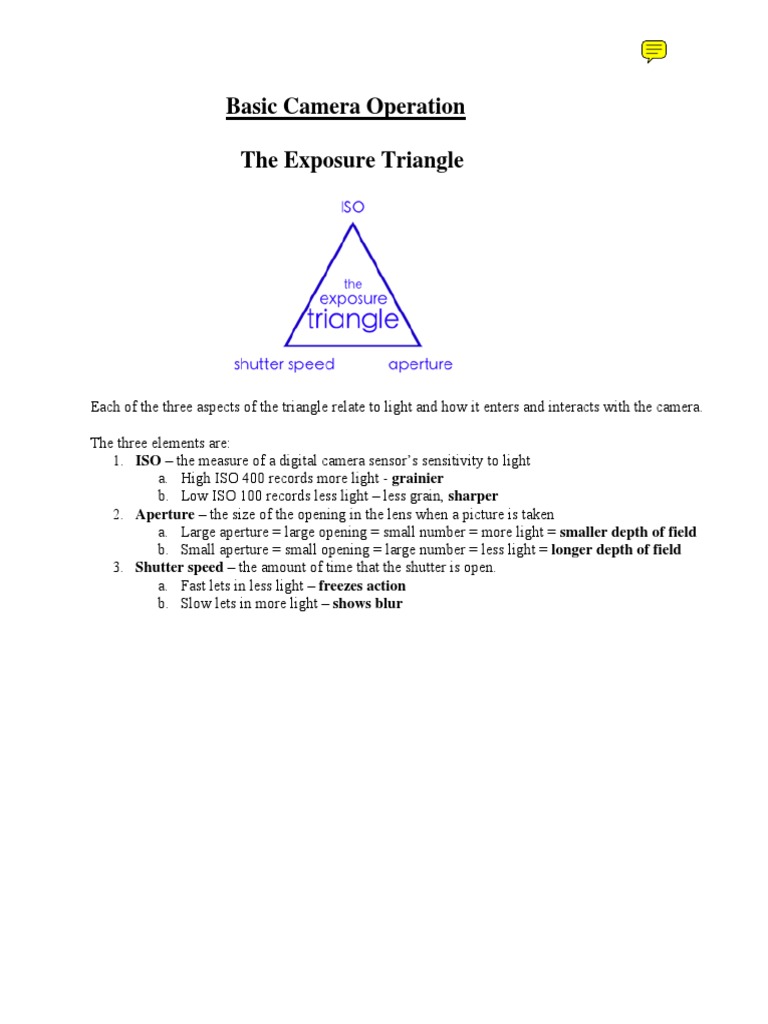 Basic Camera Operation

The Exposure Triangle

ISO

the exposure triangle

shutter speed

aperture

Each of the three aspects of the triangle relate to light and how it enters and interacts with the camera.

The three elements are:
1. ISO – the measure of a digital camera sensor's sensitivity to light
a. High ISO 400 records more light - grainier
b. Low ISO 100 records less light – less grain, sharper
2. Aperture – the size of the opening in the lens when a picture is taken
a. Large aperture = large opening = small number = more light = smaller depth of field
b. Small aperture = small opening = large number = less light = longer depth of field
3. Shutter speed – the amount of time that the shutter is open.
a. Fast lets in less light – freezes action
b. Slow lets in more light – shows blur